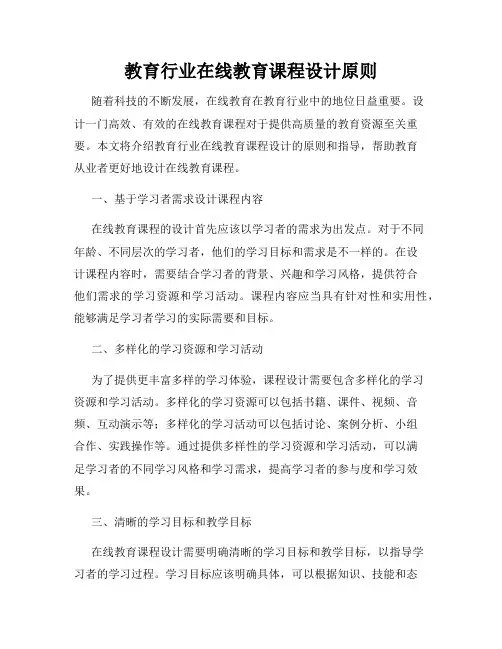 教育行业在线教育课程设计原则

随着科技的不断发展，在线教育在教育行业中的地位日益重要。设计一门高效、有效的在线教育课程对于提供高质量的教育资源至关重要。本文将介绍教育行业在线教育课程设计的原则和指导，帮助教育从业者更好地设计在线教育课程。

一、基于学习者需求设计课程内容

在线教育课程的设计首先应该以学习者的需求为出发点。对于不同年龄、不同层次的学习者，他们的学习目标和需求是不一样的。在设计课程内容时，需要结合学习者的背景、兴趣和学习风格，提供符合他们需求的学习资源和学习活动。课程内容应当具有针对性和实用性，能够满足学习者学习的实际需要和目标。

二、多样化的学习资源和学习活动

为了提供更丰富多样的学习体验，课程设计需要包含多样化的学习资源和学习活动。多样化的学习资源可以包括书籍、课件、视频、音频、互动演示等；多样化的学习活动可以包括讨论、案例分析、小组合作、实践操作等。通过提供多样性的学习资源和学习活动，可以满足学习者的不同学习风格和学习需求，提高学习者的参与度和学习效果。

三、清晰的学习目标和教学目标

在线教育课程设计需要明确清晰的学习目标和教学目标，以指导学习者的学习过程。学习目标应该明确具体，可以根据知识、技能和态